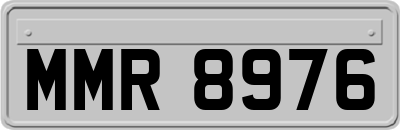 MMR 8976